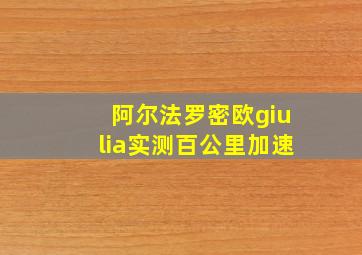 阿尔法罗密欧giulia实测百公里加速